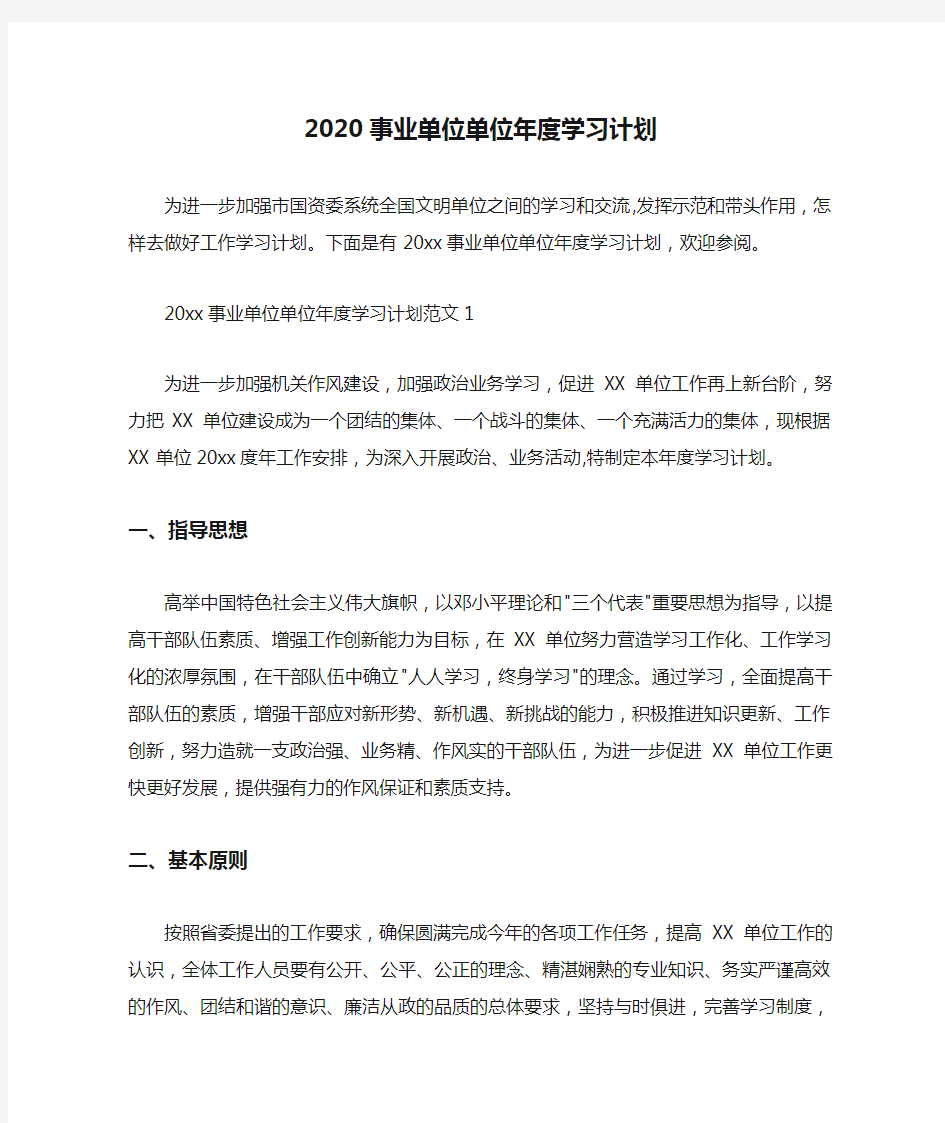 2020事业单位单位年度学习计划

为进一步加强市国资委系统全国文明单位之间的学习和交流,发挥示范和带头作用，怎样去做好工作学习计划。下面是有20xx事业单位单位年度学习计划，欢迎参阅。

20xx事业单位单位年度学习计划范文1

为进一步加强机关作风建设，加强政治业务学习，促进XX单位工作再上新台阶，努力把XX单位建设成为一个团结的集体、一个战斗的集体、一个充满活力的集体，现根据XX单位20xx度年工作安排，为深入开展政治、业务活动,特制定本年度学习计划。

一、指导思想

高举中国特色社会主义伟大旗帜，以邓小平理论和"三个代表"重要思想为指导，以提高干部队伍素质、增强工作创新能力为目标，在XX单位努力营造学习工作化、工作学习化的浓厚氛围，在干部队伍中确立"人人学习，终身学习"的理念。通过学习，全面提高干部队伍的素质，增强干部应对新形势、新机遇、新挑战的能力，积极推进知识更新、工作创新，努力造就一支政治强、业务精、作风实的干部队伍，为进一步促进XX单位工作更快更好发展，提供强有力的作风保证和素质支持。

二、基本原则

按照省委提出的工作要求，确保圆满完成今年的各项工作任务，提高XX单位工作的认识，全体工作人员要有公开、公平、公正的理念、精湛娴熟的专业知识、务实严谨高效的作风、团结和谐的意识、廉洁从政的品质的总体要求，坚持与时俱进，完善学习制度，